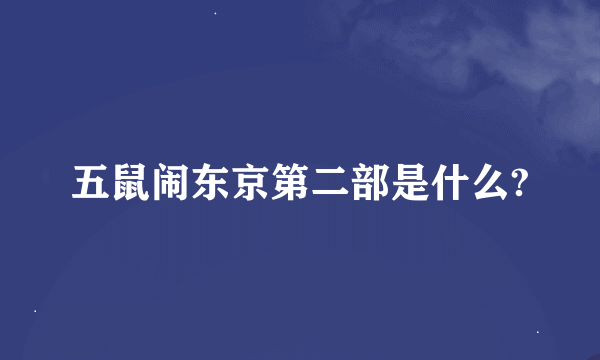 五鼠闹东京第二部是什么?